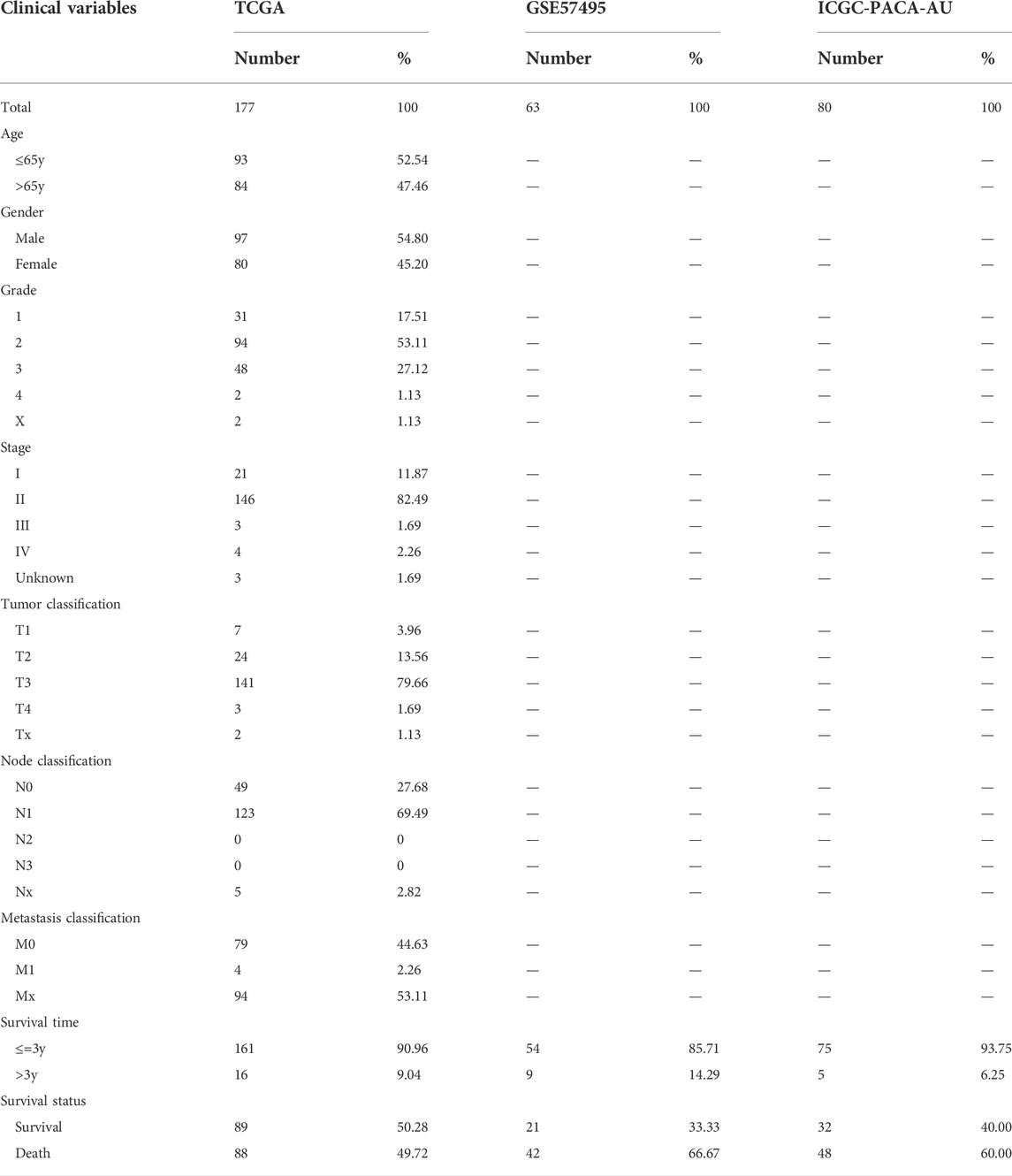 | Clinical variables | TCGA | | GSE57495 | | ICGC-PACA-AU | |
|---|---|---|---|---|---|---|
| | Number | % | Number | % | Number | % |
| Total | 177 | 100 | 63 | 100 | 80 | 100 |
| Age | | | | | | |
| ≤65y | 93 | 52.54 | — | — | — | — |
| >65y | 84 | 47.46 | — | — | — | — |
| Gender | | | | | | |
| Male | 97 | 54.80 | — | — | — | — |
| Female | 80 | 45.20 | — | — | — | — |
| Grade | | | | | | |
| 1 | 31 | 17.51 | — | — | — | — |
| 2 | 94 | 53.11 | — | — | — | — |
| 3 | 48 | 27.12 | — | — | — | — |
| 4 | 2 | 1.13 | — | — | — | — |
| X | 2 | 1.13 | — | — | — | — |
| Stage | | | | | | |
| I | 21 | 11.87 | — | — | — | — |
| II | 146 | 82.49 | — | — | — | — |
| III | 3 | 1.69 | — | — | — | — |
| IV | 4 | 2.26 | — | — | — | — |
| Unknown | 3 | 1.69 | — | — | — | — |
| Tumor classification | | | | | | |
| T1 | 7 | 3.96 | — | — | — | — |
| T2 | 24 | 13.56 | — | — | — | — |
| T3 | 141 | 79.66 | — | — | — | — |
| T4 | 3 | 1.69 | — | — | — | — |
| Tx | 2 | 1.13 | — | — | — | — |
| Node classification | | | | | | |
| N0 | 49 | 27.68 | — | — | — | — |
| N1 | 123 | 69.49 | — | — | — | — |
| N2 | 0 | 0 | — | — | — | — |
| N3 | 0 | 0 | — | — | — | — |
| Nx | 5 | 2.82 | — | — | — | — |
| Metastasis classification | | | | | | |
| M0 | 79 | 44.63 | — | — | — | — |
| M1 | 4 | 2.26 | — | — | — | — |
| Mx | 94 | 53.11 | — | — | — | — |
| Survival time | | | | | | |
| ≤=3y | 161 | 90.96 | 54 | 85.71 | 75 | 93.75 |
| >3y | 16 | 9.04 | 9 | 14.29 | 5 | 6.25 |
| Survival status | | | | | | |
| Survival | 89 | 50.28 | 21 | 33.33 | 32 | 40.00 |
| Death | 88 | 49.72 | 42 | 66.67 | 48 | 60.00 |